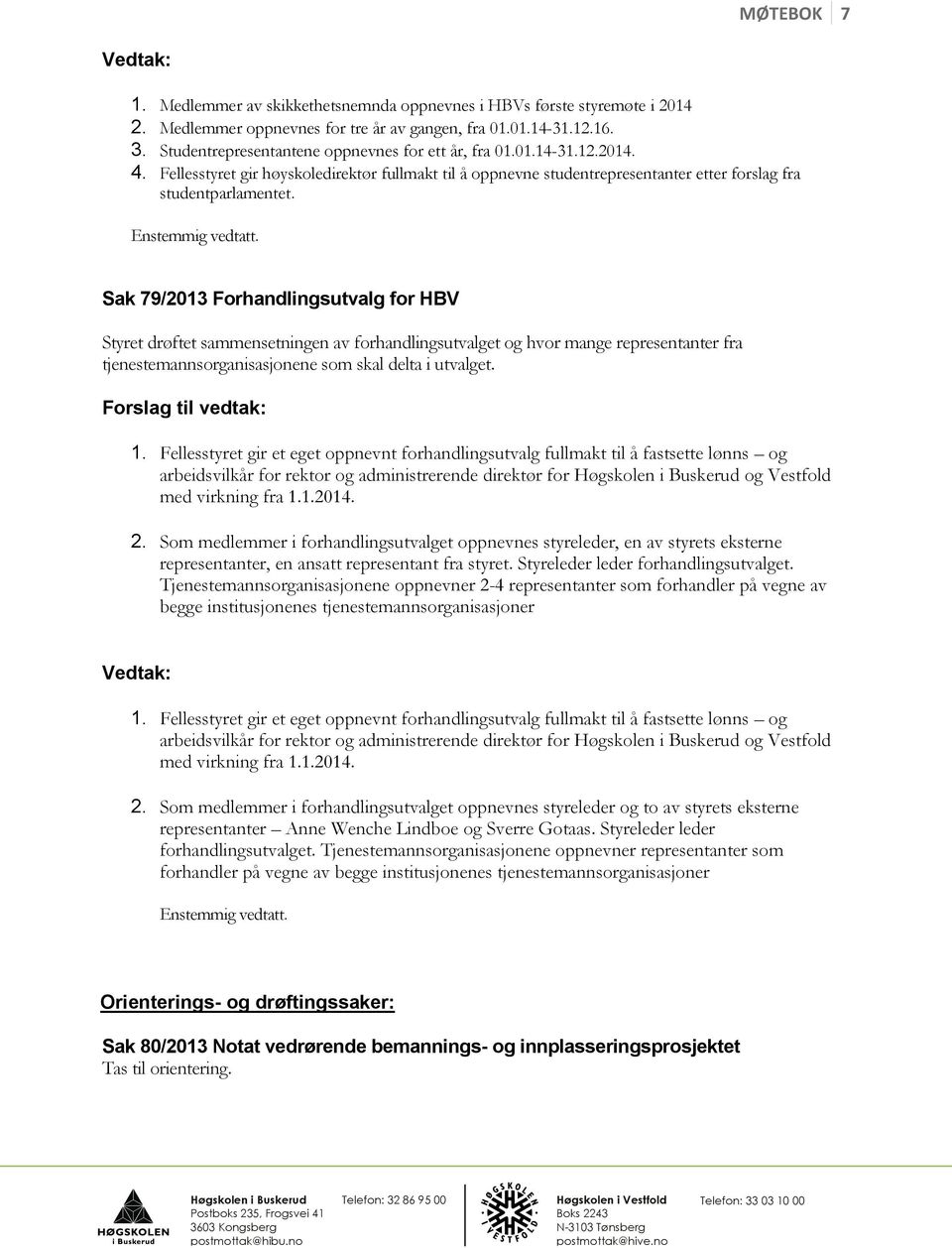 MØTEBOK 7

Vedtak:

1. Medlemmer av skikkethetsnemnda oppnevnes i HBVs første styremøte i 2014
2. Medlemmer oppnevnes for tre år av gangen, fra 01.01.14-31.12.16.
3. Studentrepresentantene oppnevnes for ett år, fra 01.01.14-31.12.2014.
4. Fellesstyret gir høyskoledirektør fullmakt til å oppnevne studentrepresentanter etter forslag fra studentparlamentet.

Enstemmig vedtatt.

Sak 79/2013 Forhandlingsutvalg for HBV

Styret drøftet sammensetningen av forhandlingsutvalget og hvor mange representanter fra tjenestemannsorganisasjonene som skal delta i utvalget.

Forslag til vedtak:

1. Fellesstyret gir et eget oppnevnt forhandlingsutvalg fullmakt til å fastsette lønns – og arbeidsvilkår for rektor og administrerende direktør for Høgskolen i Buskerud og Vestfold med virkning fra 1.1.2014.

2. Som medlemmer i forhandlingsutvalget oppnevnes styreleder, en av styrets eksterne representanter, en ansatt representant fra styret. Styreleder leder forhandlingsutvalget. Tjenestemannsorganisasjonene oppnevner 2-4 representanter som forhandler på vegne av begge institusjonenes tjenestemannsorganisasjoner

Vedtak:

1. Fellesstyret gir et eget oppnevnt forhandlingsutvalg fullmakt til å fastsette lønns – og arbeidsvilkår for rektor og administrerende direktør for Høgskolen i Buskerud og Vestfold med virkning fra 1.1.2014.

2. Som medlemmer i forhandlingsutvalget oppnevnes styreleder og to av styrets eksterne representanter – Anne Wenche Lindboe og Sverre Gotaas. Styreleder leder forhandlingsutvalget. Tjenestemannsorganisasjonene oppnevner representanter som forhandler på vegne av begge institusjonenes tjenestemannsorganisasjoner

Enstemmig vedtatt.

Orienterings- og drøftingssaker:

Sak 80/2013 Notat vedrørende bemannings- og innplasseringsprosjektet
Tas til orientering.

HØGSKOLEN i Buskerud

Høgskolen i Buskerud
Postboks 235, Frogsvei 41
3603 Kongsberg
postmottak@hibu.no

Telefon: 32 86 95 00

HØGSKOLEN VESTFOLD

Høgskolen i Vestfold
Boks 2243
N-3103 Tønsberg
postmottak@hive.no

Telefon: 33 03 10 00